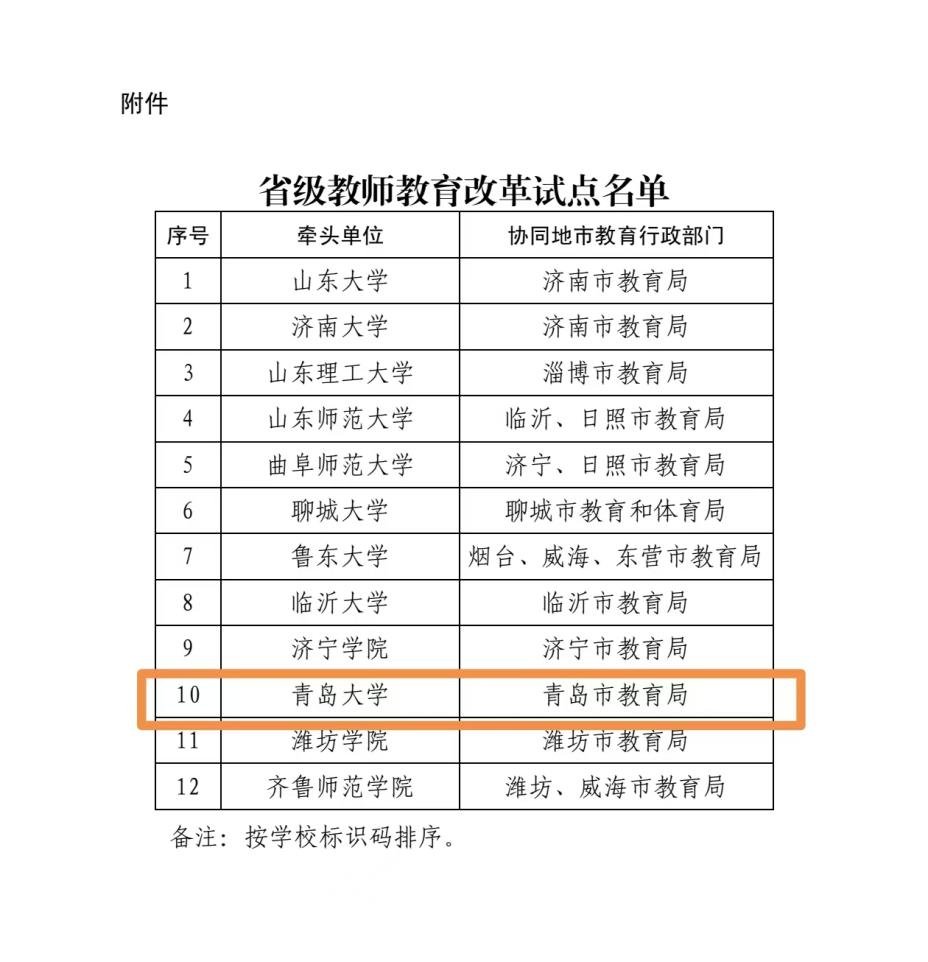 附件

省级教师教育改革试点名单

| 序号 | 牵头单位 | 协同地市教育行政部门 |
|---|---|---|
| 1 | 山东大学 | 济南市教育局 |
| 2 | 济南大学 | 济南市教育局 |
| 3 | 山东理工大学 | 淄博市教育局 |
| 4 | 山东师范大学 | 临沂、日照市教育局 |
| 5 | 曲阜师范大学 | 济宁、日照市教育局 |
| 6 | 聊城大学 | 聊城市教育和体育局 |
| 7 | 鲁东大学 | 烟台、威海、东营市教育局 |
| 8 | 临沂大学 | 临沂市教育局 |
| 9 | 济宁学院 | 济宁市教育局 |
| 10 | 青岛大学 | 青岛市教育局 |
| 11 | 潍坊学院 | 潍坊市教育局 |
| 12 | 齐鲁师范学院 | 潍坊、威海市教育局 |

备注：按学校标识码排序。